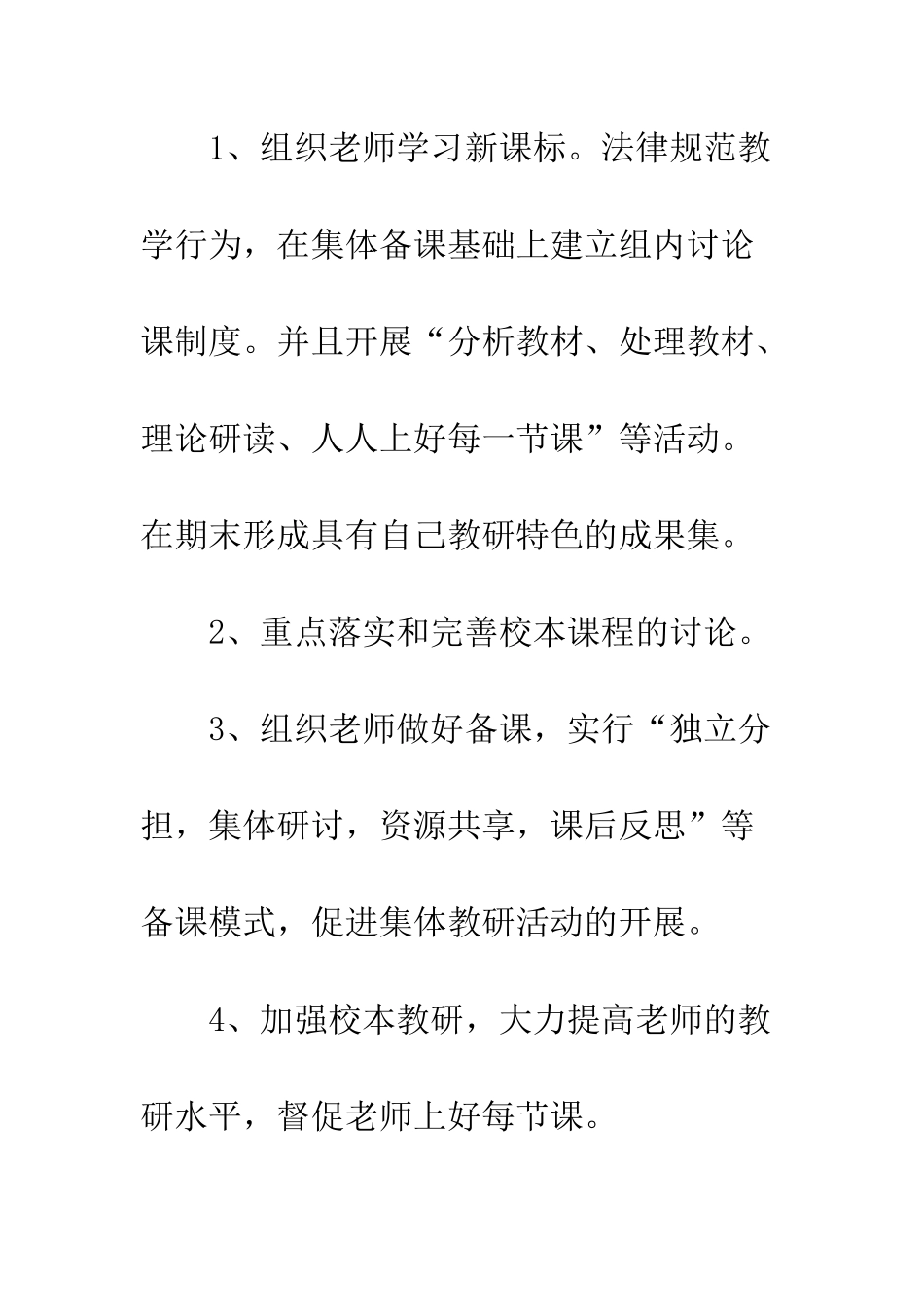 1、组织老师学习新课标。法律规范教学行为，在集体备课基础上建立组内讨论课制度。并且开展“分析教材、处理教材、理论研读、人人上好每一节课”等活动。在期末形成具有自己教研特色的成果集。

2、重点落实和完善校本课程的讨论。

3、组织老师做好备课，实行“独立分担，集体研讨，资源共享，课后反思”等备课模式，促进集体教研活动的开展。

4、加强校本教研，大力提高老师的教研水平，督促老师上好每节课。